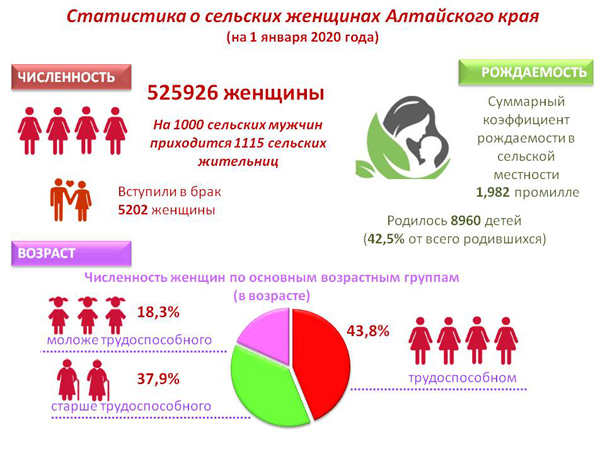 Статистика о сельских женщинах Алтайского края
(на 1 января 2020 года)

ЧИСЛЕННОСТЬ

525926 женщины

На 1000 сельских мужчин приходится 1115 сельских жительниц

Вступили в брак
5202 женщины

РОЖДАЕМОСТЬ

Суммарный коэффициент рождаемости в сельской местности
1,982 промилле

Родилось 8960 детей
(42,5% от всего родившихся)

ВОЗРАСТ

Численность женщин по основным возрастным группам
(в возрасте)

18,3%
моложе трудоспособного

37,9%
старше трудоспособного

43,8%
трудоспособном